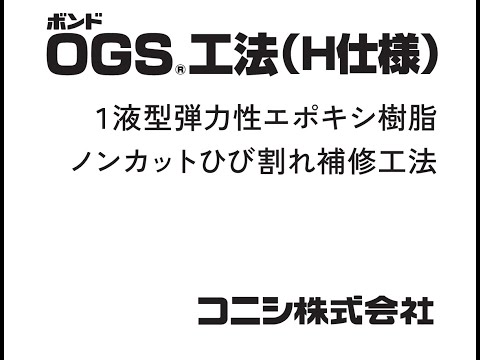 ボンド
OGS®工法（H仕様）

1液型弾力性エポキシ樹脂
ノンカットひび割れ補修工法

コニシ株式会社